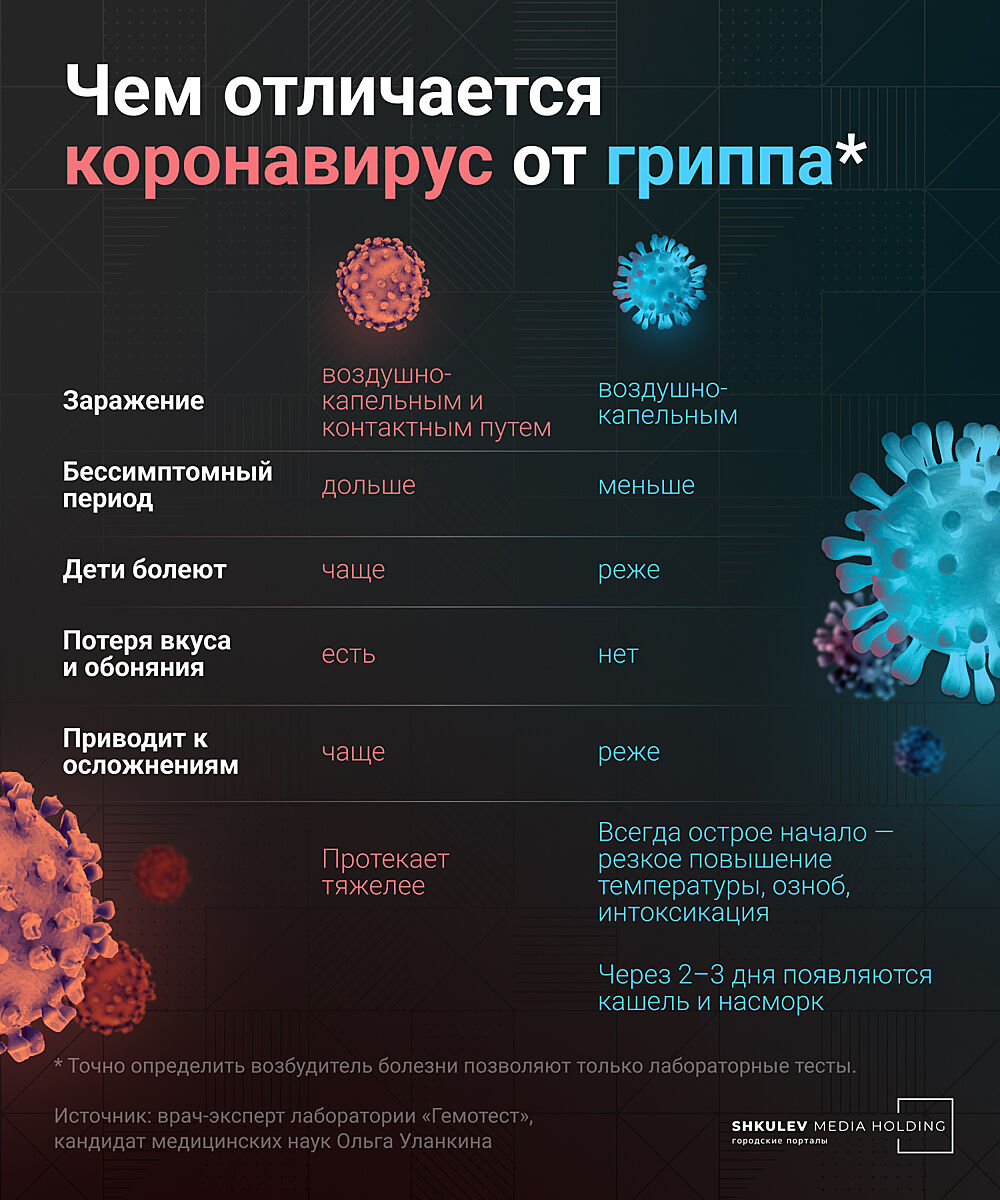 Чем отличается коронавирус от гриппа*

| | | |
|---|---|---|
| Заражение | воздушно-капельным и контактным путем | воздушно-капельным |
| Бессимптомный период | дольше | меньше |
| Дети болеют | чаще | реже |
| Потеря вкуса и обоняния | есть | нет |
| Приводит к осложнениям | чаще | реже |
| | Протекает тяжелее | Всегда острое начало — резкое повышение температуры, озноб, интоксикация |
| | | Через 2–3 дня появляются кашель и насморк |

* Точно определить возбудитель болезни позволяют только лабораторные тесты.

Источник: врач-эксперт лаборатории «Гемотест», кандидат медицинских наук Ольга Уланкина

SHKULEV MEDIA HOLDING
городские порталы